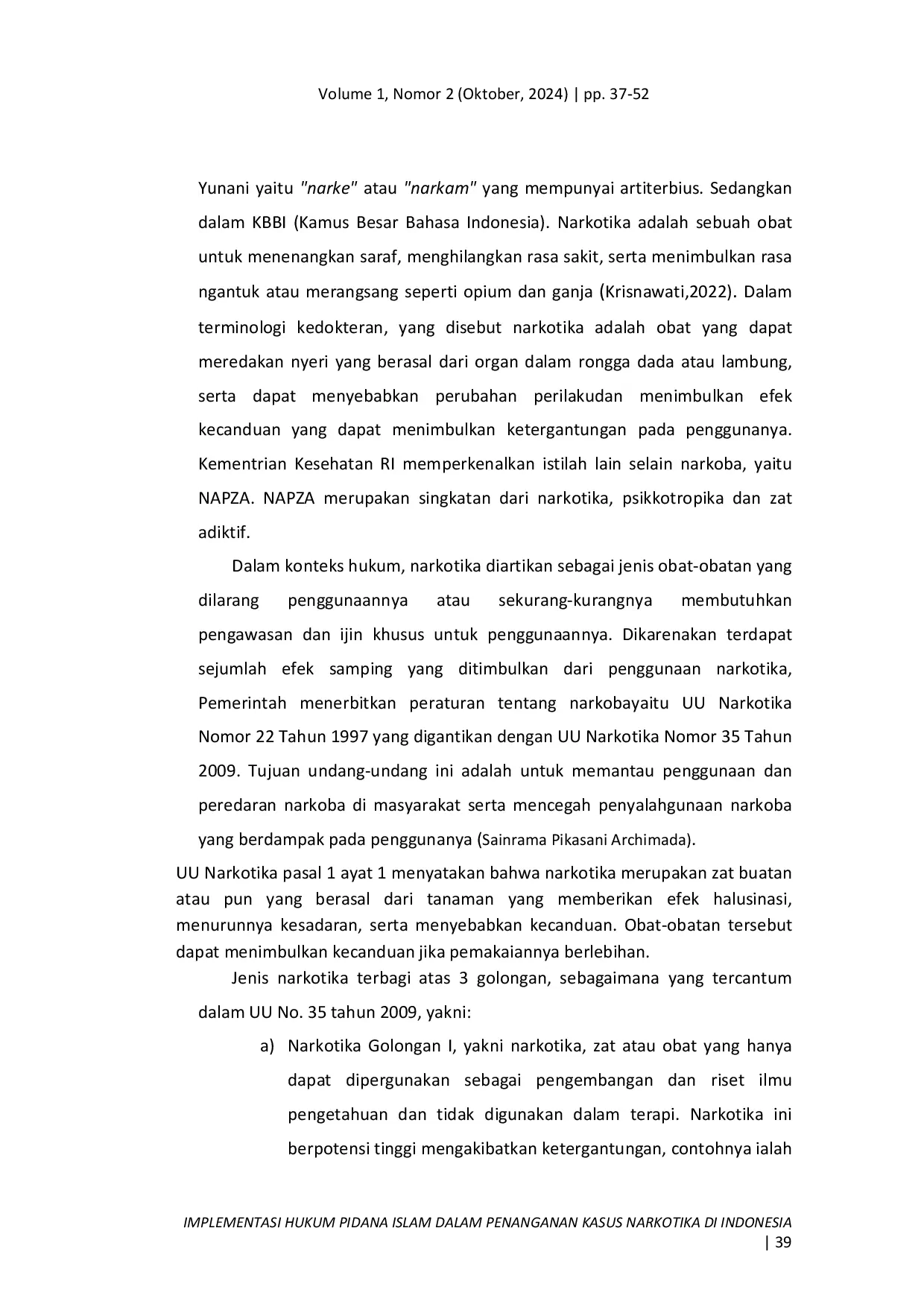 Volume 1, Nomor 2 (Oktober, 2024) | pp. 37-52

Yunani yaitu "narke" atau "narkam" yang mempunyai artiterbius. Sedangkan dalam KBBI (Kamus Besar Bahasa Indonesia). Narkotika adalah sebuah obat untuk menenangkan saraf, menghilangkan rasa sakit, serta menimbulkan rasa ngantuk atau merangsang seperti opium dan ganja (Krisnawati,2022). Dalam terminologi kedokteran, yang disebut narkotika adalah obat yang dapat meredakan nyeri yang berasal dari organ dalam rongga dada atau lambung, serta dapat menyebabkan perubahan perilakudan menimbulkan efek kecanduan yang dapat menimbulkan ketergantungan pada penggunanya. Kementrian Kesehatan RI memperkenalkan istilah lain selain narkoba, yaitu NAPZA. NAPZA merupakan singkatan dari narkotika, psikkotropika dan zat adiktif.

Dalam konteks hukum, narkotika diartikan sebagai jenis obat-obatan yang dilarang penggunaannya atau sekurang-kurangnya membutuhkan pengawasan dan ijin khusus untuk penggunaannya. Dikarenakan terdapat sejumlah efek samping yang ditimbulkan dari penggunaan narkotika, Pemerintah menerbitkan peraturan tentang narkobayaitu UU Narkotika Nomor 22 Tahun 1997 yang digantikan dengan UU Narkotika Nomor 35 Tahun 2009. Tujuan undang-undang ini adalah untuk memantau penggunaan dan peredaran narkoba di masyarakat serta mencegah penyalahgunaan narkoba yang berdampak pada penggunanya (Sainrama Pikasani Archimada).

UU Narkotika pasal 1 ayat 1 menyatakan bahwa narkotika merupakan zat buatan atau pun yang berasal dari tanaman yang memberikan efek halusinasi, menurunnya kesadaran, serta menyebabkan kecanduan. Obat-obatan tersebut dapat menimbulkan kecanduan jika pemakaiannya berlebihan.

Jenis narkotika terbagi atas 3 golongan, sebagaimana yang tercantum dalam UU No. 35 tahun 2009, yakni:

a) Narkotika Golongan I, yakni narkotika, zat atau obat yang hanya dapat dipergunakan sebagai pengembangan dan riset ilmu pengetahuan dan tidak digunakan dalam terapi. Narkotika ini berpotensi tinggi mengakibatkan ketergantungan, contohnya ialah

IMPLEMENTASI HUKUM PIDANA ISLAM DALAM PENANGANAN KASUS NARKOTIKA DI INDONESIA | 39